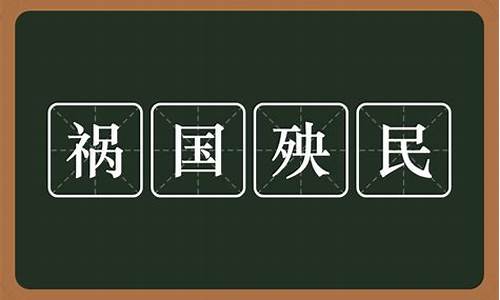 祸国殃民